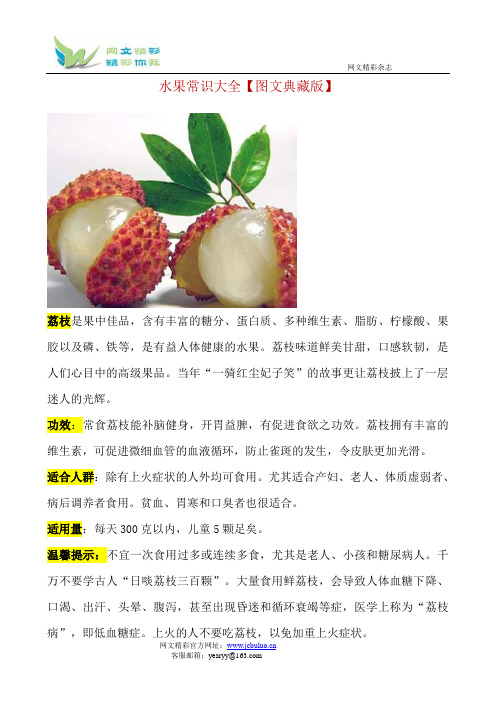 网文精彩
精彩你我

网文精彩杂志

水果常识大全【图文典藏版】

荔枝是果中佳品，含有丰富的糖分、蛋白质、多种维生素、脂肪、柠檬酸、果胶以及磷、铁等，是有益人体健康的水果。荔枝味道鲜美甘甜，口感软韧，是人们心目中的高级果品。当年“一骑红尘妃子笑”的故事更让荔枝披上了一层迷人的光辉。

功效：常食荔枝能补脑健身，开胃益脾，有促进食欲之功效。荔枝拥有丰富的维生素，可促进微细血管的血液循环，防止雀斑的发生，令皮肤更加光滑。

适合人群：除有上火症状的人外均可食用。尤其适合产妇、老人、体质虚弱者、病后调养者食用。贫血、胃寒和口臭者也很适合。

适用量：每天 300 克以内，儿童 5 颗足矣。

温馨提示：不宜一次食用过多或连续多食，尤其是老人、小孩和糖尿病人。千万不要学古人“日啖荔枝三百颗”。大量食用鲜荔枝，会导致人体血糖下降、口渴、出汗、头晕、腹泻，甚至出现昏迷和循环衰竭等症，医学上称为“荔枝病”，即低血糖症。上火的人不要吃荔枝，以免加重上火症状。

网文精彩官方网址：www.jcbuluo.cn
客服邮箱：yesryy@163.com